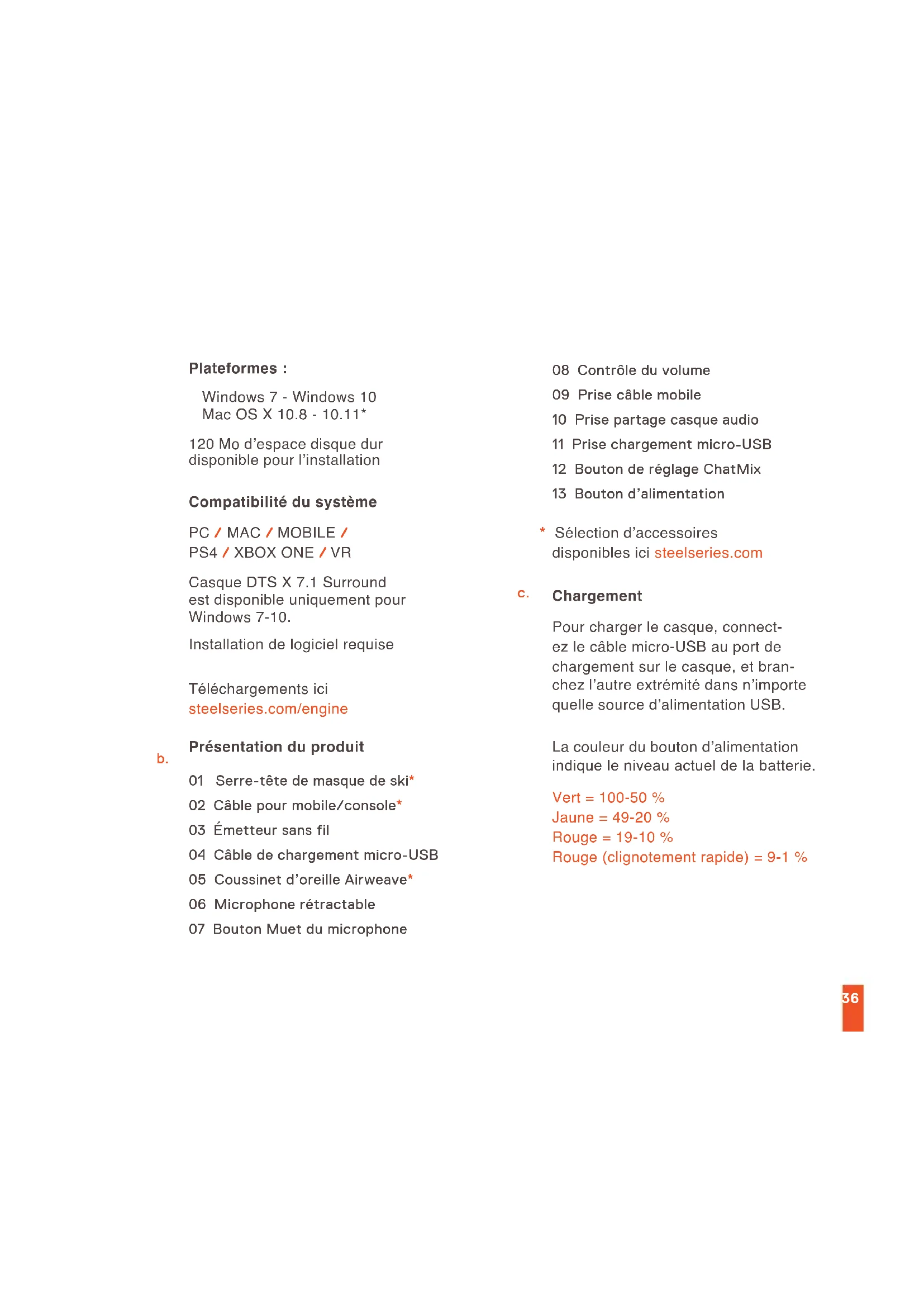 Plateformes :

Windows 7 - Windows 10
Mac OS X 10.8 - 10.11*

120 Mo d'espace disque dur disponible pour l'installation

Compatibilité du système

PC / MAC / MOBILE /
PS4 / XBOX ONE / VR

Casque DTS X 7.1 Surround est disponible uniquement pour Windows 7-10.

Installation de logiciel requise

Téléchargements ici
steelseries.com/engine

b.

Présentation du produit

01 Serre-tête de masque de ski*

02 Câble pour mobile/console*

03 Émetteur sans fil

04 Câble de chargement micro-USB

05 Coussinet d'oreille Airweave*

06 Microphone rétractable

07 Bouton Muet du microphone

08 Contrôle du volume

09 Prise câble mobile

10 Prise partage casque audio

11 Prise chargement micro-USB

12 Bouton de réglage ChatMix

13 Bouton d'alimentation

* Sélection d'accessoires disponibles ici steelseries.com

c.

Chargement

Pour charger le casque, connectez le câble micro-USB au port de chargement sur le casque, et branchez l'autre extrémité dans n'importe quelle source d'alimentation USB.

La couleur du bouton d'alimentation indique le niveau actuel de la batterie.

Vert = 100-50 %
Jaune = 49-20 %
Rouge = 19-10 %
Rouge (clignotement rapide) = 9-1 %

36